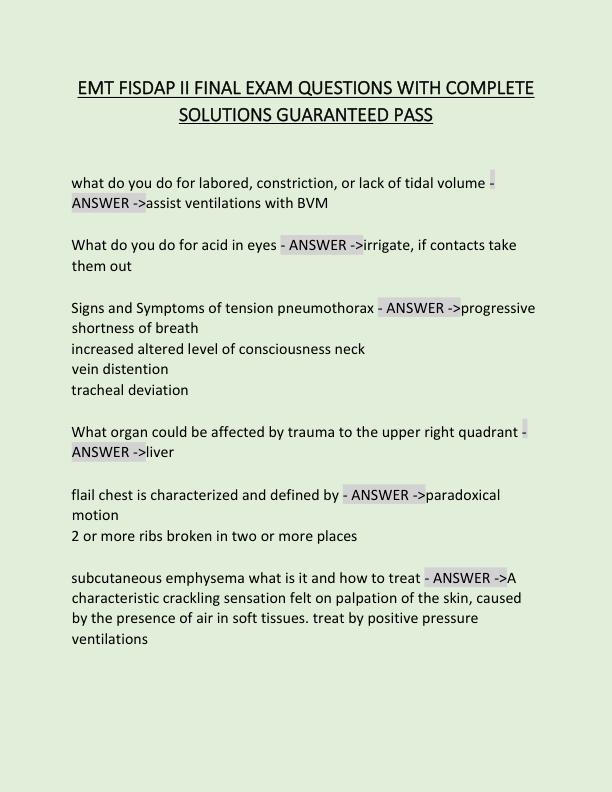 EMT FISDAP II FINAL EXAM QUESTIONS WITH COMPLETE SOLUTIONS GUARANTEED PASS

what do you do for labored, constriction, or lack of tidal volume - ANSWER ->assist ventilations with BVM

What do you do for acid in eyes - ANSWER ->irrigate, if contacts take them out

Signs and Symptoms of tension pneumothorax - ANSWER ->progressive shortness of breath
increased altered level of consciousness neck
vein distention
tracheal deviation

What organ could be affected by trauma to the upper right quadrant - ANSWER ->liver

flail chest is characterized and defined by - ANSWER ->paradoxical motion
2 or more ribs broken in two or more places

subcutaneous emphysema what is it and how to treat - ANSWER ->A characteristic crackling sensation felt on palpation of the skin, caused by the presence of air in soft tissues. treat by positive pressure ventilations